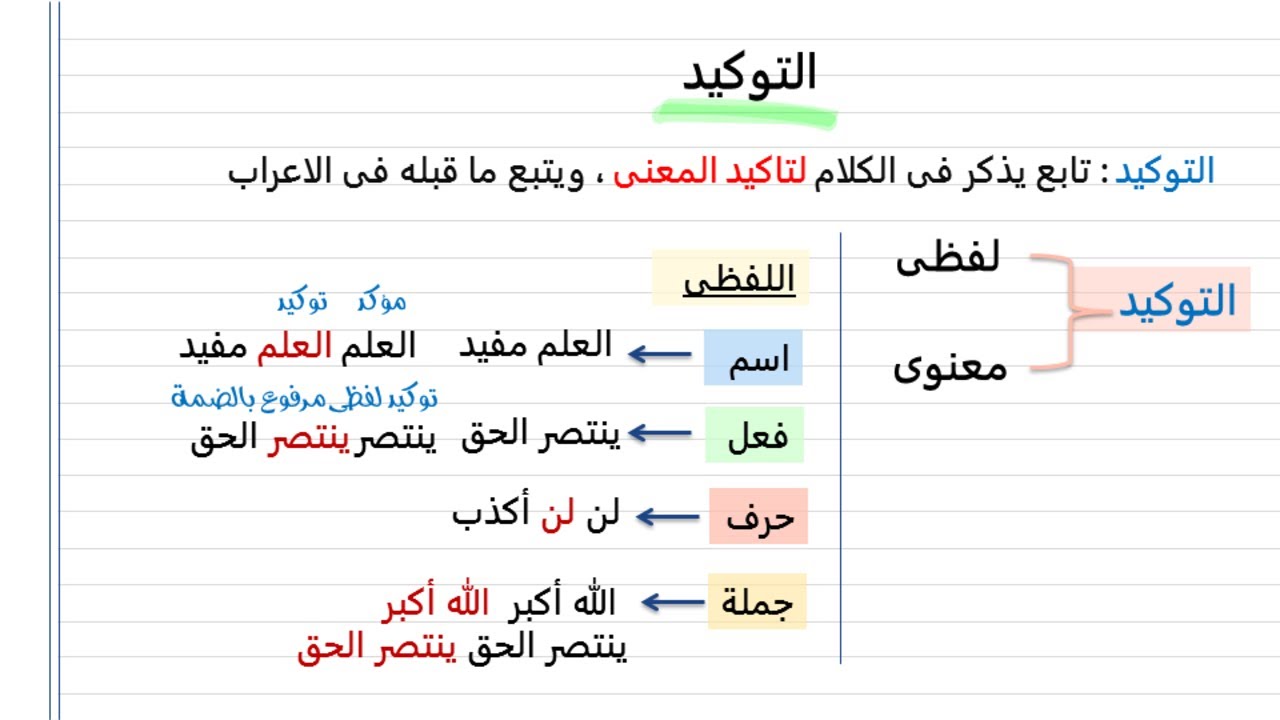 التوكيد

التوكيد : تابع يذكر فى الكلام لتاكيد المعنى ، ويتبع ما قبله فى الاعراب

التوكيد
لفظى
معنوى

اللفظى

مؤكد توكيد

اسم ← العلم مفيد العلم العلم مفيد

توكيد لفظى مرفوع بالضمة

فعل ← ينتصر الحق ينتصر ينتصر الحق

حرف ← لن لن أكذب

جملة ← الله أكبر الله أكبر
ينتصر الحق ينتصر الحق